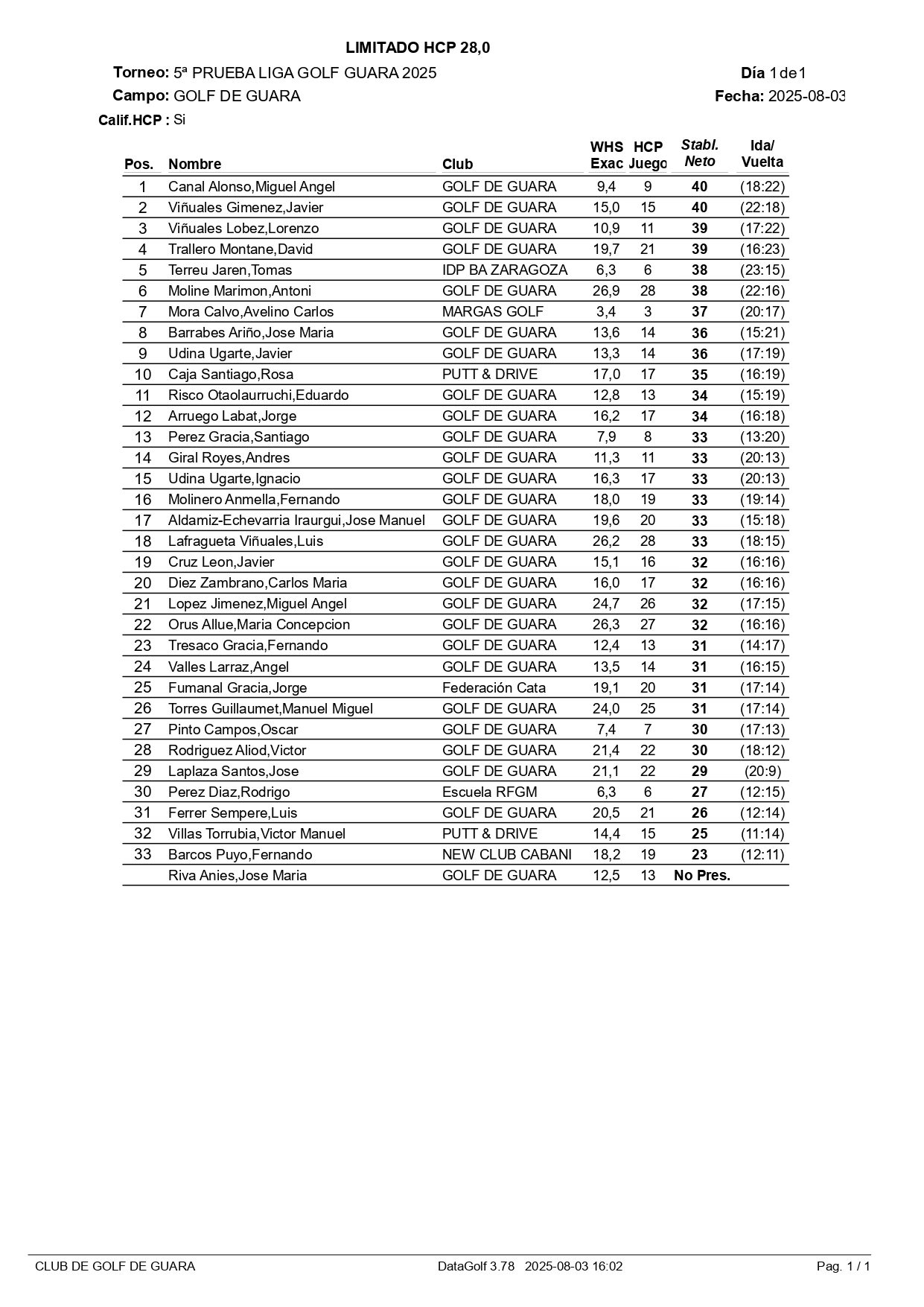 LIMITADO HCP 28,0

Torneo: 5ª PRUEBA LIGA GOLF GUARA 2025

Día 1 de 1

Campo: GOLF DE GUARA

Fecha: 2025-08-03

Calif.HCP : Si

| Pos. | Nombre | Club | WHS Exac | HCP Juego | Stabl. Neto | Ida/ Vuelta |
|---|---|---|---|---|---|---|
| 1 | Canal Alonso,Miguel Angel | GOLF DE GUARA | 9,4 | 9 | 40 | (18:22) |
| 2 | Viñuales Gimenez,Javier | GOLF DE GUARA | 15,0 | 15 | 40 | (22:18) |
| 3 | Viñuales Lobez,Lorenzo | GOLF DE GUARA | 10,9 | 11 | 39 | (17:22) |
| 4 | Trallero Montane,David | GOLF DE GUARA | 19,7 | 21 | 39 | (16:23) |
| 5 | Terreu Jaren,Tomas | IDP BA ZARAGOZA | 6,3 | 6 | 38 | (23:15) |
| 6 | Moline Marimon,Antoni | GOLF DE GUARA | 26,9 | 28 | 38 | (22:16) |
| 7 | Mora Calvo,Avelino Carlos | MARGAS GOLF | 3,4 | 3 | 37 | (20:17) |
| 8 | Barrabes Ariño,Jose Maria | GOLF DE GUARA | 13,6 | 14 | 36 | (15:21) |
| 9 | Udina Ugarte,Javier | GOLF DE GUARA | 13,3 | 14 | 36 | (17:19) |
| 10 | Caja Santiago,Rosa | PUTT & DRIVE | 17,0 | 17 | 35 | (16:19) |
| 11 | Risco Otaolaurruchi,Eduardo | GOLF DE GUARA | 12,8 | 13 | 34 | (15:19) |
| 12 | Arruego Labat,Jorge | GOLF DE GUARA | 16,2 | 17 | 34 | (16:18) |
| 13 | Perez Gracia,Santiago | GOLF DE GUARA | 7,9 | 8 | 33 | (13:20) |
| 14 | Giral Royes,Andres | GOLF DE GUARA | 11,3 | 11 | 33 | (20:13) |
| 15 | Udina Ugarte,Ignacio | GOLF DE GUARA | 16,3 | 17 | 33 | (20:13) |
| 16 | Molinero Anmella,Fernando | GOLF DE GUARA | 18,0 | 19 | 33 | (19:14) |
| 17 | Aldamiz-Echevarria Iraurgui,Jose Manuel | GOLF DE GUARA | 19,6 | 20 | 33 | (15:18) |
| 18 | Lafragueta Viñuales,Luis | GOLF DE GUARA | 26,2 | 28 | 33 | (18:15) |
| 19 | Cruz Leon,Javier | GOLF DE GUARA | 15,1 | 16 | 32 | (16:16) |
| 20 | Diez Zambrano,Carlos Maria | GOLF DE GUARA | 16,0 | 17 | 32 | (16:16) |
| 21 | Lopez Jimenez,Miguel Angel | GOLF DE GUARA | 24,7 | 26 | 32 | (17:15) |
| 22 | Orus Allue,Maria Concepcion | GOLF DE GUARA | 26,3 | 27 | 32 | (16:16) |
| 23 | Tresaco Gracia,Fernando | GOLF DE GUARA | 12,4 | 13 | 31 | (14:17) |
| 24 | Valles Larraz,Angel | GOLF DE GUARA | 13,5 | 14 | 31 | (16:15) |
| 25 | Fumanal Gracia,Jorge | Federación Cata | 19,1 | 20 | 31 | (17:14) |
| 26 | Torres Guillaumet,Manuel Miguel | GOLF DE GUARA | 24,0 | 25 | 31 | (17:14) |
| 27 | Pinto Campos,Oscar | GOLF DE GUARA | 7,4 | 7 | 30 | (17:13) |
| 28 | Rodriguez Aliod,Victor | GOLF DE GUARA | 21,4 | 22 | 30 | (18:12) |
| 29 | Laplaza Santos,Jose | GOLF DE GUARA | 21,1 | 22 | 29 | (20:9) |
| 30 | Perez Diaz,Rodrigo | Escuela RFGM | 6,3 | 6 | 27 | (12:15) |
| 31 | Ferrer Sempere,Luis | GOLF DE GUARA | 20,5 | 21 | 26 | (12:14) |
| 32 | Villas Torrubia,Victor Manuel | PUTT & DRIVE | 14,4 | 15 | 25 | (11:14) |
| 33 | Barcos Puyo,Fernando | NEW CLUB CABANI | 18,2 | 19 | 23 | (12:11) |
|  | Riva Anies,Jose Maria | GOLF DE GUARA | 12,5 | 13 | No Pres. |  |

CLUB DE GOLF DE GUARA DataGolf 3.78 2025-08-03 16:02 Pag. 1 / 1